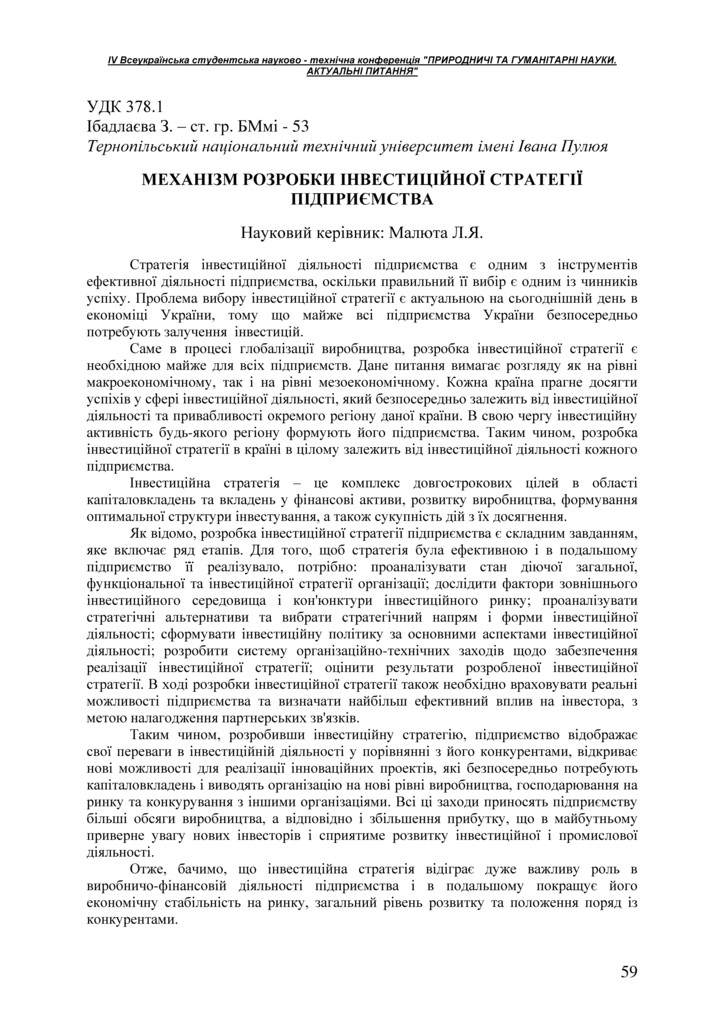 IV Всеукраїнська студентська науково - технічна конференція "ПРИРОДНИЧІ ТА ГУМАНІТАРНІ НАУКИ. АКТУАЛЬНІ ПИТАННЯ"

УДК 378.1
Ібадлаєва З. – ст. гр. БМмі - 53
Тернопільський національний технічний університет імені Івана Пулюя

МЕХАНІЗМ РОЗРОБКИ ІНВЕСТИЦІЙНОЇ СТРАТЕГІЇ ПІДПРИЄМСТВА

Науковий керівник: Малюта Л.Я.

Стратегія інвестиційної діяльності підприємства є одним з інструментів ефективної діяльності підприємства, оскільки правильний її вибір є одним із чинників успіху. Проблема вибору інвестиційної стратегії є актуальною на сьогоднішній день в економіці України, тому що майже всі підприємства України безпосередньо потребують залучення інвестицій.

Саме в процесі глобалізації виробництва, розробка інвестиційної стратегії є необхідною майже для всіх підприємств. Дане питання вимагає розгляду як на рівні макроекономічному, так і на рівні мезоекономічному. Кожна країна прагне досягти успіхів у сфері інвестиційної діяльності, який безпосередньо залежить від інвестиційної діяльності та привабливості окремого регіону даної країни. В свою чергу інвестиційну активність будь-якого регіону формують його підприємства. Таким чином, розробка інвестиційної стратегії в країні в цілому залежить від інвестиційної діяльності кожного підприємства.

Інвестиційна стратегія – це комплекс довгострокових цілей в області капіталовкладень та вкладень у фінансові активи, розвитку виробництва, формування оптимальної структури інвестування, а також сукупність дій з їх досягнення.

Як відомо, розробка інвестиційної стратегії підприємства є складним завданням, яке включає ряд етапів. Для того, щоб стратегія була ефективною і в подальшому підприємство її реалізувало, потрібно: проаналізувати стан діючої загальної, функціональної та інвестиційної стратегії організації; дослідити фактори зовнішнього інвестиційного середовища і кон'юнктури інвестиційного ринку; проаналізувати стратегічні альтернативи та вибрати стратегічний напрям і форми інвестиційної діяльності; сформувати інвестиційну політику за основними аспектами інвестиційної діяльності; розробити систему організаційно-технічних заходів щодо забезпечення реалізації інвестиційної стратегії; оцінити результати розробленої інвестиційної стратегії. В ході розробки інвестиційної стратегії також необхідно враховувати реальні можливості підприємства та визначати найбільш ефективний вплив на інвестора, з метою налагодження партнерських зв'язків.

Таким чином, розробивши інвестиційну стратегію, підприємство відображає свої переваги в інвестиційній діяльності у порівнянні з його конкурентами, відкриває нові можливості для реалізації інноваційних проектів, які безпосередньо потребують капіталовкладень і виводять організацію на нові рівні виробництва, господарювання на ринку та конкурування з іншими організаціями. Всі ці заходи приносять підприємству більші обсяги виробництва, а відповідно і збільшення прибутку, що в майбутньому приверне увагу нових інвесторів і сприятиме розвитку інвестиційної і промислової діяльності.

Отже, бачимо, що інвестиційна стратегія відіграє дуже важливу роль в виробничо-фінансовій діяльності підприємства і в подальшому покращує його економічну стабільність на ринку, загальний рівень розвитку та положення поряд із конкурентами.

59